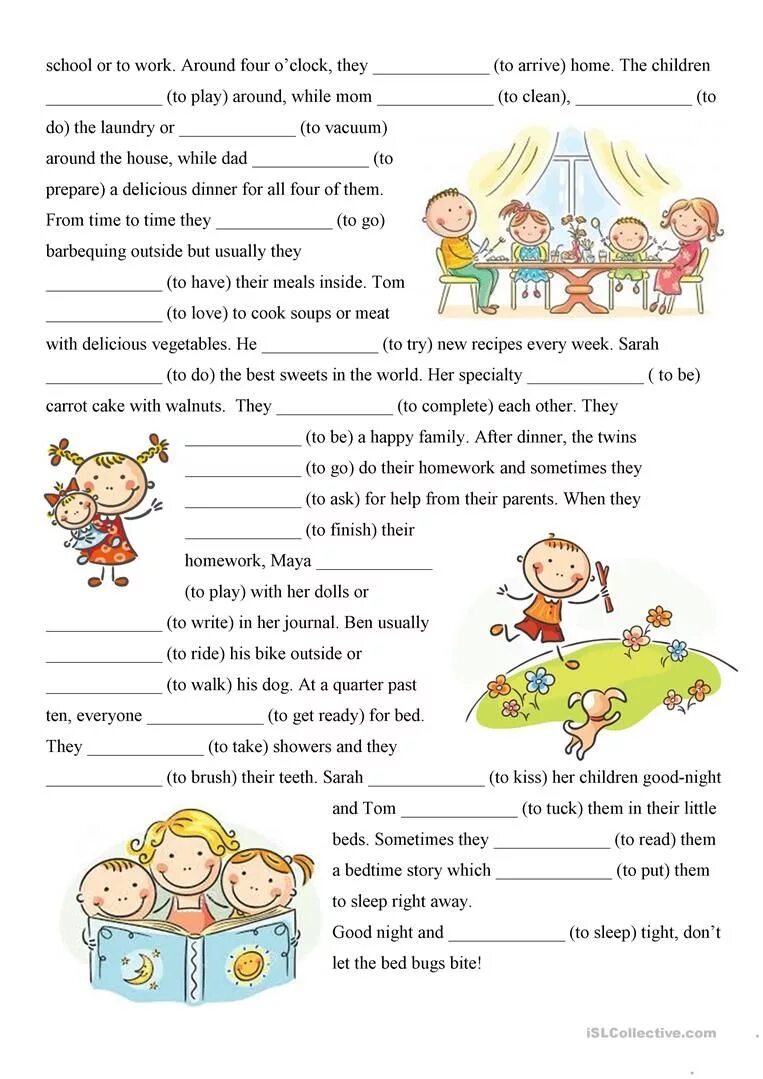 school or to work. Around four o'clock, they _____________ (to arrive) home. The children _____________ (to play) around, while mom _____________ (to clean), _____________ (to do) the laundry or _____________ (to vacuum) around the house, while dad _____________ (to prepare) a delicious dinner for all four of them. From time to time they _____________ (to go) barbequing outside but usually they _____________ (to have) their meals inside. Tom _____________ (to love) to cook soups or meat with delicious vegetables. He _____________ (to try) new recipes every week. Sarah _____________ (to do) the best sweets in the world. Her specialty _____________ ( to be) carrot cake with walnuts. They _____________ (to complete) each other. They _____________ (to be) a happy family. After dinner, the twins _____________ (to go) do their homework and sometimes they _____________ (to ask) for help from their parents. When they _____________ (to finish) their homework, Maya _____________ (to play) with her dolls or _____________ (to write) in her journal. Ben usually _____________ (to ride) his bike outside or _____________ (to walk) his dog. At a quarter past ten, everyone _____________ (to get ready) for bed. They _____________ (to take) showers and they _____________ (to brush) their teeth. Sarah _____________ (to kiss) her children good-night and Tom _____________ (to tuck) them in their little beds. Sometimes they _____________ (to read) them a bedtime story which _____________ (to put) them to sleep right away.

Good night and _____________ (to sleep) tight, don't let the bed bugs bite!

iSLCollective.com